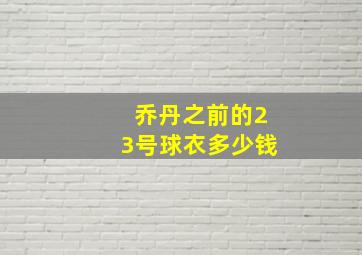 乔丹之前的23号球衣多少钱